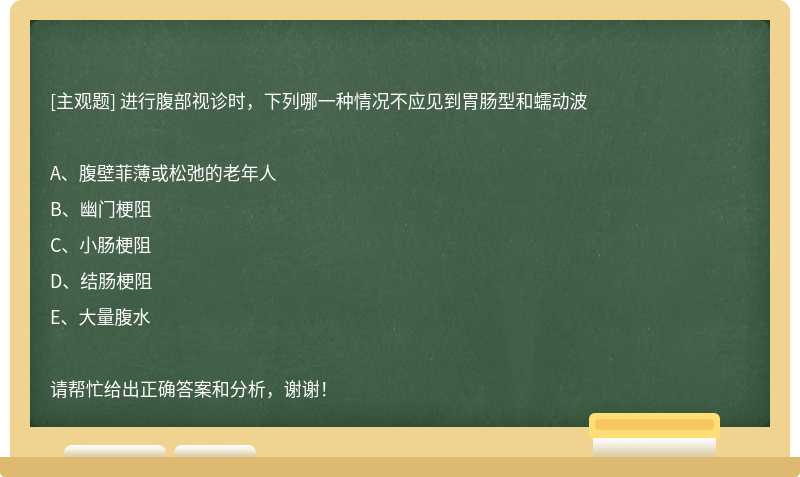 [主观题] 进行腹部视诊时，下列哪一种情况不应见到胃肠型和蠕动波

A、腹壁菲薄或松弛的老年人
B、幽门梗阻
C、小肠梗阻
D、结肠梗阻
E、大量腹水

请帮忙给出正确答案和分析，谢谢！